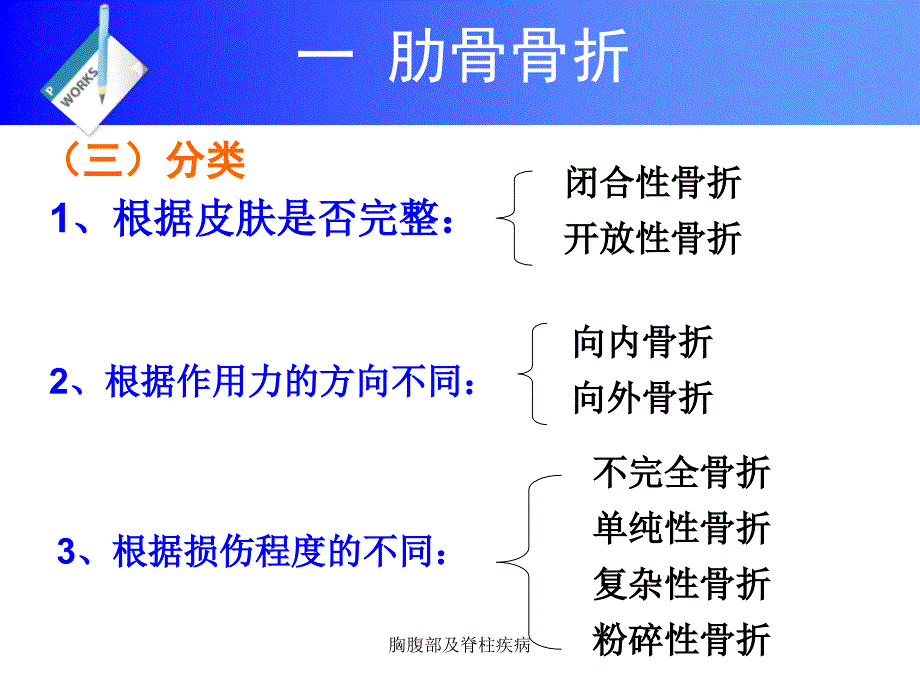 P WORKS

一 肋骨骨折

（三）分类

1、根据皮肤是否完整：

闭合性骨折
开放性骨折

2、根据作用力的方向不同：

向内骨折
向外骨折

3、根据损伤程度的不同：

不完全骨折
单纯性骨折
复杂性骨折
粉碎性骨折

胸腹部及脊柱疾病